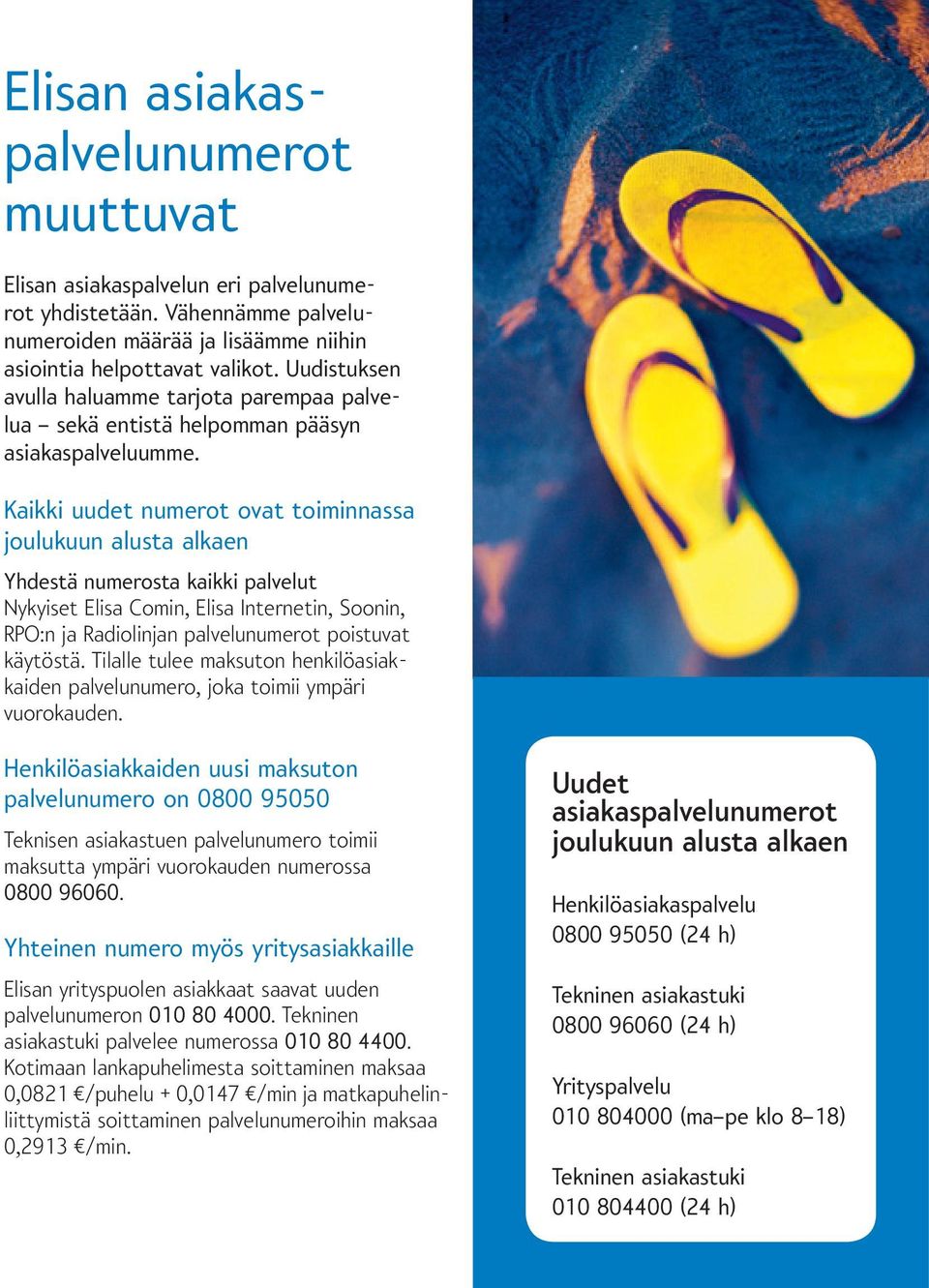 Elisan asiakaspalvelunumerot muuttuvat

Elisan asiakaspalvelun eri palvelunumerot yhdistetään. Vähennämme palvelunumeroiden määrää ja lisäämme niihin asiointia helpottavat valikot. Uudistuksen avulla haluamme tarjota parempaa palvelua – sekä entistä helpomman pääsyn asiakaspalveluumme.

Kaikki uudet numerot ovat toiminnassa joulukuun alusta alkaen

Yhdestä numerosta kaikki palvelut
Nykyiset Elisa Comin, Elisa Internetin, Soonin, RPO:n ja Radiolinjan palvelunumerot poistuvat käytöstä. Tilalle tulee maksuton henkilöasiakkaiden palvelunumero, joka toimii ympäri vuorokauden.

Henkilöasiakkaiden uusi maksuton palvelunumero on 0800 95050

Teknisen asiakastuen palvelunumero toimii maksutta ympäri vuorokauden numerossa 0800 96060.

Yhteinen numero myös yritysasiakkaille

Elisan yrityspuolen asiakkaat saavat uuden palvelunumeron 010 80 4000. Tekninen asiakastuki palvelee numerossa 010 80 4400. Kotimaan lankapuhelimesta soittaminen maksaa 0,0821 €/puhelu + 0,0147 €/min ja matkapuhelinliittymistä soittaminen palvelunumeroihin maksaa 0,2913 €/min.

Uudet asiakaspalvelunumerot joulukuun alusta alkaen

Henkilöasiakaspalvelu
0800 95050 (24 h)

Tekninen asiakastuki
0800 96060 (24 h)

Yrityspalvelu
010 804000 (ma–pe klo 8–18)

Tekninen asiakastuki
010 804400 (24 h)